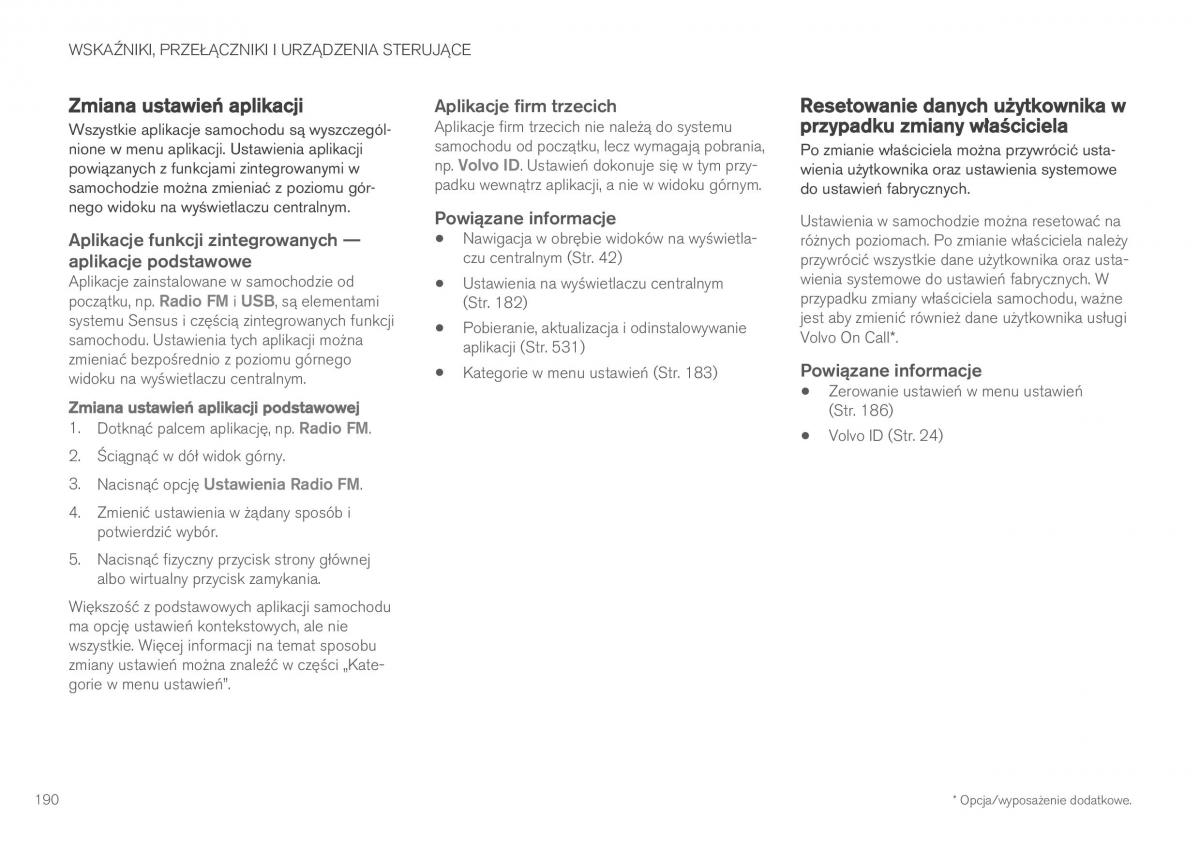 WSKAŹNIKI, PRZEŁĄCZNIKI I URZĄDZENIA STERUJĄCE

Zmiana ustawień aplikacji

Wszystkie aplikacje samochodu są wyszczególnione w menu aplikacji. Ustawienia aplikacji powiązanych z funkcjami zintegrowanymi w samochodzie można zmieniać z poziomu górnego widoku na wyświetlaczu centralnym.

Aplikacje funkcji zintegrowanych — aplikacje podstawowe

Aplikacje zainstalowane w samochodzie od początku, np. Radio FM i USB, są elementami systemu Sensus i częścią zintegrowanych funkcji samochodu. Ustawienia tych aplikacji można zmieniać bezpośrednio z poziomu górnego widoku na wyświetlaczu centralnym.

Zmiana ustawień aplikacji podstawowej

1. Dotknąć palcem aplikację, np. Radio FM.
2. Ściągnąć w dół widok górny.
3. Nacisnąć opcję Ustawienia Radio FM.
4. Zmienić ustawienia w żądany sposób i potwierdzić wybór.
5. Nacisnąć fizyczny przycisk strony głównej albo wirtualny przycisk zamykania.

Większość z podstawowych aplikacji samochodu ma opcję ustawień kontekstowych, ale nie wszystkie. Więcej informacji na temat sposobu zmiany ustawień można znaleźć w części „Kategorie w menu ustawień".

Aplikacje firm trzecich

Aplikacje firm trzecich nie należą do systemu samochodu od początku, lecz wymagają pobrania, np. Volvo ID. Ustawień dokonuje się w tym przypadku wewnątrz aplikacji, a nie w widoku górnym.

Powiązane informacje

• Nawigacja w obrębie widoków na wyświetlaczu centralnym (Str. 42)
• Ustawienia na wyświetlaczu centralnym (Str. 182)
• Pobieranie, aktualizacja i odinstalowywanie aplikacji (Str. 531)
• Kategorie w menu ustawień (Str. 183)

Resetowanie danych użytkownika w przypadku zmiany właściciela

Po zmianie właściciela można przywrócić ustawienia użytkownika oraz ustawienia systemowe do ustawień fabrycznych.

Ustawienia w samochodzie można resetować na różnych poziomach. Po zmianie właściciela należy przywrócić wszystkie dane użytkownika oraz ustawienia systemowe do ustawień fabrycznych. W przypadku zmiany właściciela samochodu, ważne jest aby zmienić również dane użytkownika usługi Volvo On Call*.

Powiązane informacje

• Zerowanie ustawień w menu ustawień (Str. 186)
• Volvo ID (Str. 24)

190

* Opcja/wyposażenie dodatkowe.